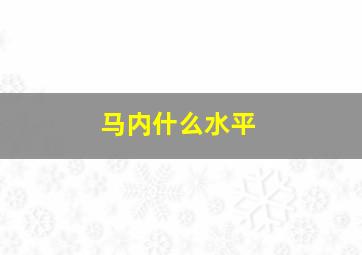 马内什么水平